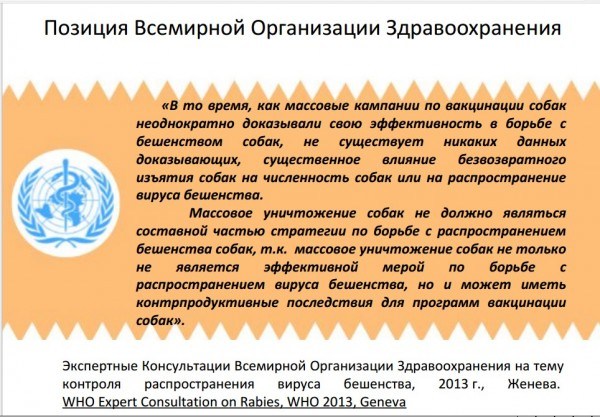 Позиция Всемирной Организации Здравоохранения

«В то время, как массовые кампании по вакцинации собак неоднократно доказывали свою эффективность в борьбе с бешенством собак, не существует никаких данных доказывающих, существенное влияние безвозвратного изъятия собак на численность собак или на распространение вируса бешенства.

Массовое уничтожение собак не должно являться составной частью стратегии по борьбе с распространением бешенства собак, т.к. массовое уничтожение собак не только не является эффективной мерой по борьбе с распространением вируса бешенства, но и может иметь контрпродуктивные последствия для программ вакцинации собак».

Экспертные Консультации Всемирной Организации Здравоохранения на тему контроля распространения вируса бешенства, 2013 г., Женева. WHO Expert Consultation on Rabies, WHO 2013, Geneva